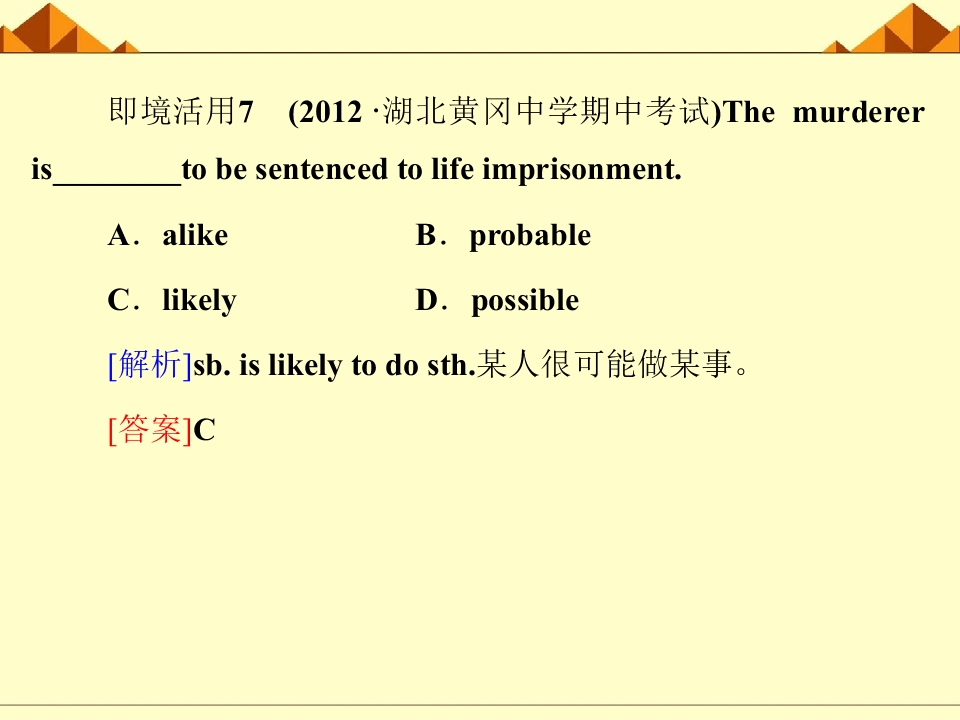 即境活用7 (2012·湖北黄冈中学期中考试)The murderer is____to be sentenced to life imprisonment.

A．alike B．probable

C．likely D．possible

[解析]sb. is likely to do sth.某人很可能做某事。

[答案]C